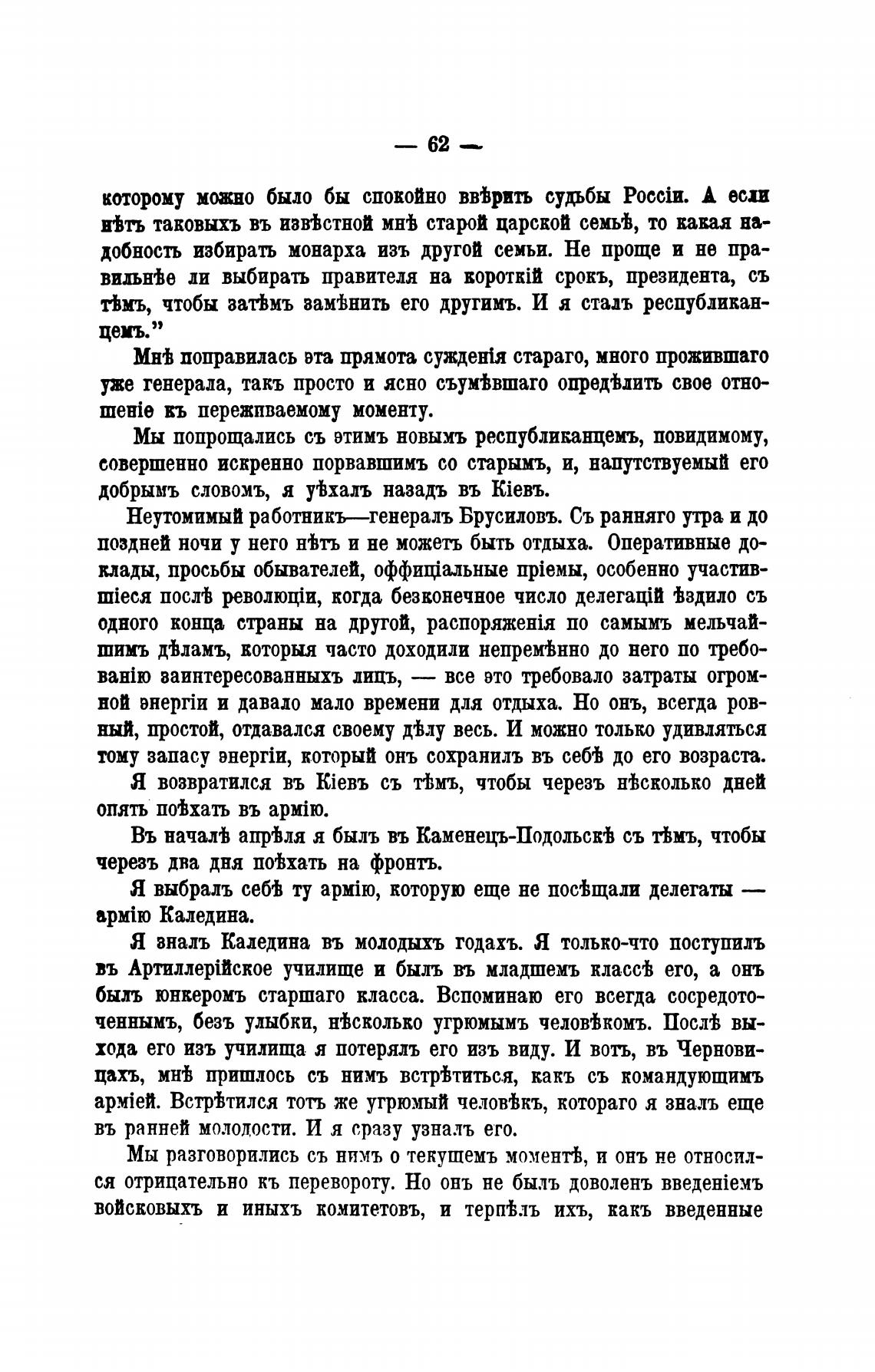 — 62 —

которому можно было бы спокойно ввѣрить судьбы Россіи. А если нѣтъ таковыхъ въ извѣстной мнѣ старой царской семьѣ, то какая надобность избирать монарха изъ другой семьи. Не проще и не правильнѣе ли выбирать правителя на короткій срокъ, президента, съ тѣмъ, чтобы затѣмъ замѣнить его другимъ. И я сталъ республиканцемъ."

Мнѣ понравилась эта прямота сужденія стараго, много прожившаго уже генерала, такъ просто и ясно съумѣвшаго опредѣлить свое отношеніе къ переживаемому моменту.

Мы попрощались съ этимъ новымъ республиканцемъ, повидимому, совершенно искренно порвавшимъ со старымъ, и, напутствуемый его добрымъ словомъ, я уѣхалъ назадъ въ Кіевъ.

Неутомимый работникъ—генералъ Брусиловъ. Съ ранняго утра и до поздней ночи у него нѣтъ и не можетъ быть отдыха. Оперативные доклады, просьбы обывателей, оффиціальные пріемы, особенно участившіеся послѣ революціи, когда безконечное число делегацій ѣздило съ одного конца страны на другой, распоряженія по самымъ мельчайшимъ дѣламъ, которыя часто доходили непремѣнно до него по требованію заинтересованныхъ лицъ, — все это требовало затраты огромной энергіи и давало мало времени для отдыха. Но онъ, всегда ровный, простой, отдавался своему дѣлу весь. И можно только удивляться тому запасу энергіи, который онъ сохранилъ въ себѣ до его возраста.

Я возвратился въ Кіевъ съ тѣмъ, чтобы черезъ нѣсколько дней опять поѣхать въ армію.

Въ началѣ апрѣля я былъ въ Каменецъ-Подольскѣ съ тѣмъ, чтобы черезъ два дня поѣхать на фронтъ.

Я выбралъ себѣ ту армію, которую еще не посѣщали делегаты — армію Каледина.

Я зналъ Каледина въ молодыхъ годахъ. Я только-что поступилъ въ Артиллерійское училище и былъ въ младшемъ классѣ его, а онъ былъ юнкеромъ старшаго класса. Вспоминаю его всегда сосредоточеннымъ, безъ улыбки, нѣсколько угрюмымъ человѣкомъ. Послѣ выхода его изъ училища я потерялъ его изъ виду. И вотъ, въ Черновицахъ, мнѣ пришлось съ нимъ встрѣтиться, какъ съ командующимъ арміей. Встрѣтился тотъ же угрюмый человѣкъ, котораго я зналъ еще въ ранней молодости. И я сразу узналъ его.

Мы разговорились съ нимъ о текущемъ моментѣ, и онъ не относился отрицательно къ перевороту. Но онъ не былъ доволенъ введеніемъ войсковыхъ и иныхъ комитетовъ, и терпѣлъ ихъ, какъ введенные